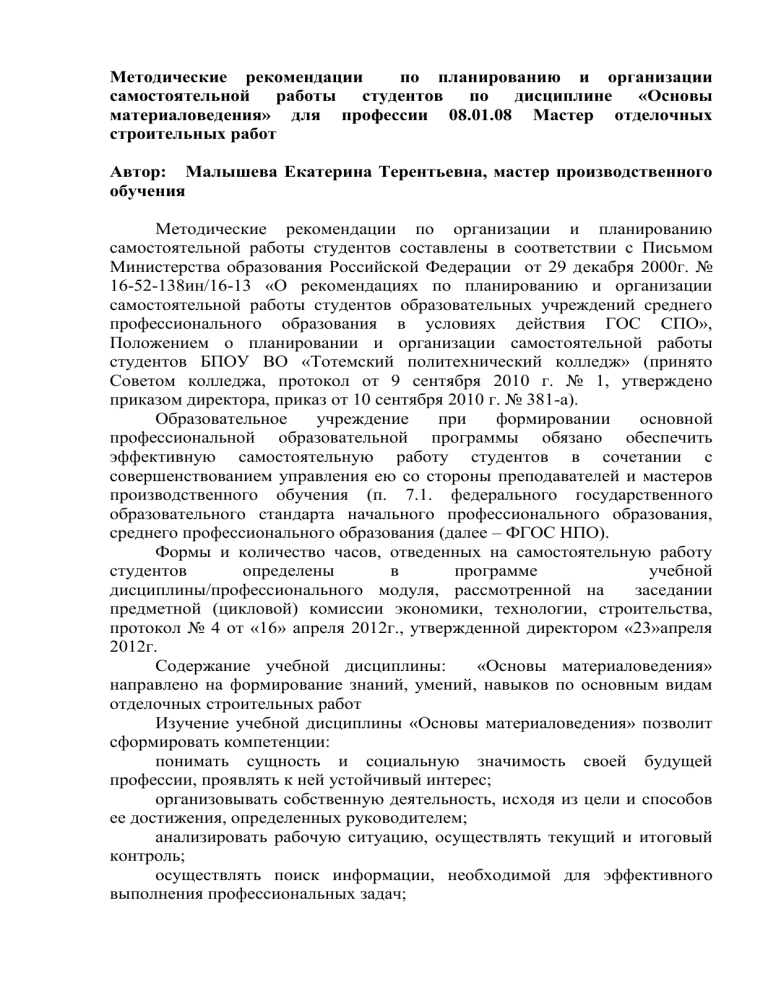 Методические рекомендации по планированию и организации самостоятельной работы студентов по дисциплине «Основы материаловедения» для профессии 08.01.08 Мастер отделочных строительных работ

Автор: Малышева Екатерина Терентьевна, мастер производственного обучения

Методические рекомендации по организации и планированию самостоятельной работы студентов составлены в соответствии с Письмом Министерства образования Российской Федерации от 29 декабря 2000г. № 16-52-138ин/16-13 «О рекомендациях по планированию и организации самостоятельной работы студентов образовательных учреждений среднего профессионального образования в условиях действия ГОС СПО», Положением о планировании и организации самостоятельной работы студентов БПОУ ВО «Тотемский политехнический колледж» (принято Советом колледжа, протокол от 9 сентября 2010 г. № 1, утверждено приказом директора, приказ от 10 сентября 2010 г. № 381-а).

Образовательное учреждение при формировании основной профессиональной образовательной программы обязано обеспечить эффективную самостоятельную работу студентов в сочетании с совершенствованием управления ею со стороны преподавателей и мастеров производственного обучения (п. 7.1. федерального государственного образовательного стандарта начального профессионального образования, среднего профессионального образования (далее – ФГОС НПО).

Формы и количество часов, отведенных на самостоятельную работу студентов определены в программе учебной дисциплины/профессионального модуля, рассмотренной на заседании предметной (цикловой) комиссии экономики, технологии, строительства, протокол № 4 от «16» апреля 2012г., утвержденной директором «23»апреля 2012г.

Содержание учебной дисциплины: «Основы материаловедения» направлено на формирование знаний, умений, навыков по основным видам отделочных строительных работ

Изучение учебной дисциплины «Основы материаловедения» позволит сформировать компетенции:

понимать сущность и социальную значимость своей будущей профессии, проявлять к ней устойчивый интерес;

организовывать собственную деятельность, исходя из цели и способов ее достижения, определенных руководителем;

анализировать рабочую ситуацию, осуществлять текущий и итоговый контроль;

осуществлять поиск информации, необходимой для эффективного выполнения профессиональных задач;